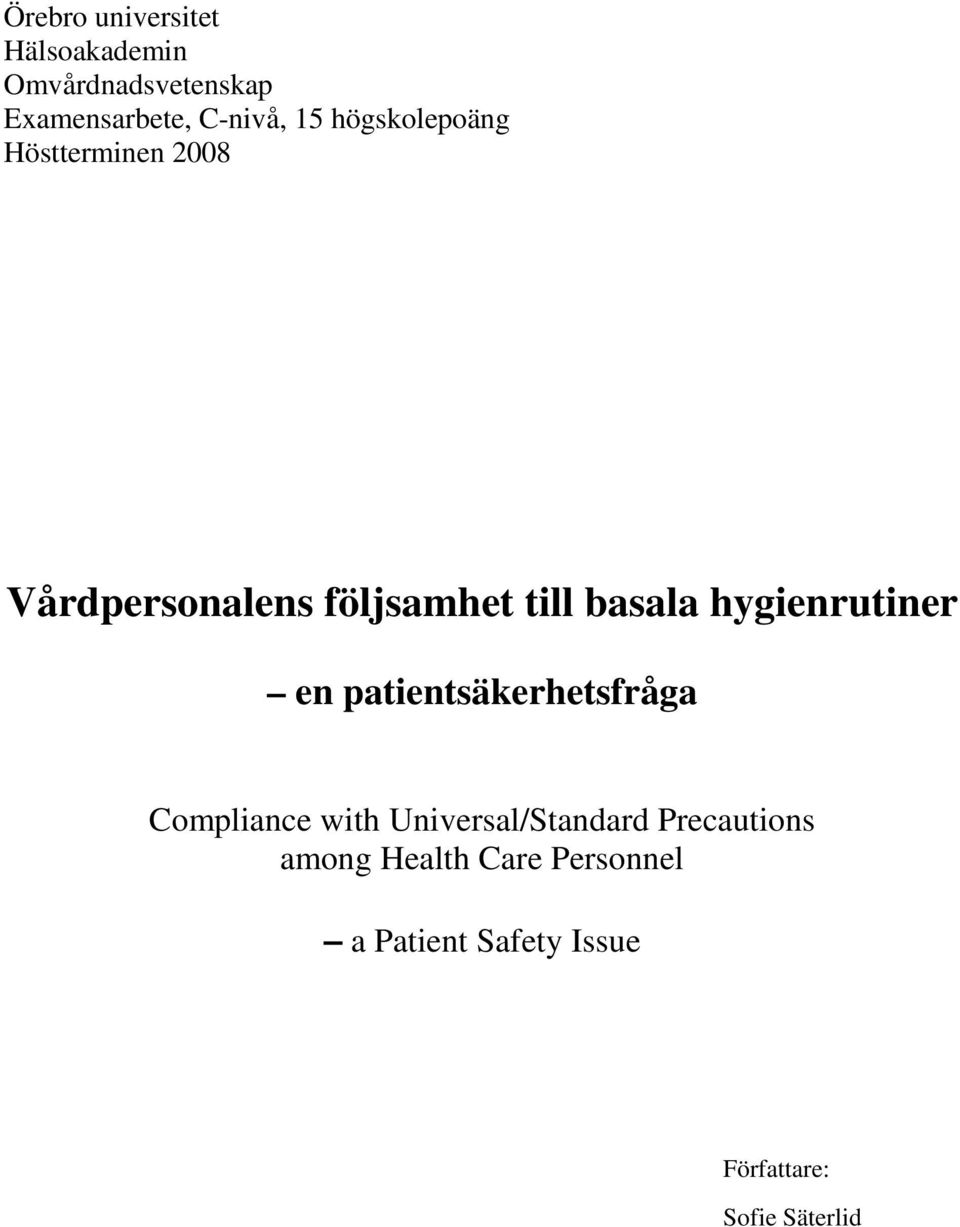 Örebro universitet
Hälsoakademin
Omvårdnadsvetenskap
Examensarbete, C-nivå, 15 högskolepoäng
Höstterminen 2008

Vårdpersonalens följsamhet till basala hygienrutiner

– en patientsäkerhetsfråga

Compliance with Universal/Standard Precautions among Health Care Personnel

– a Patient Safety Issue

Författare:

Sofie Säterlid